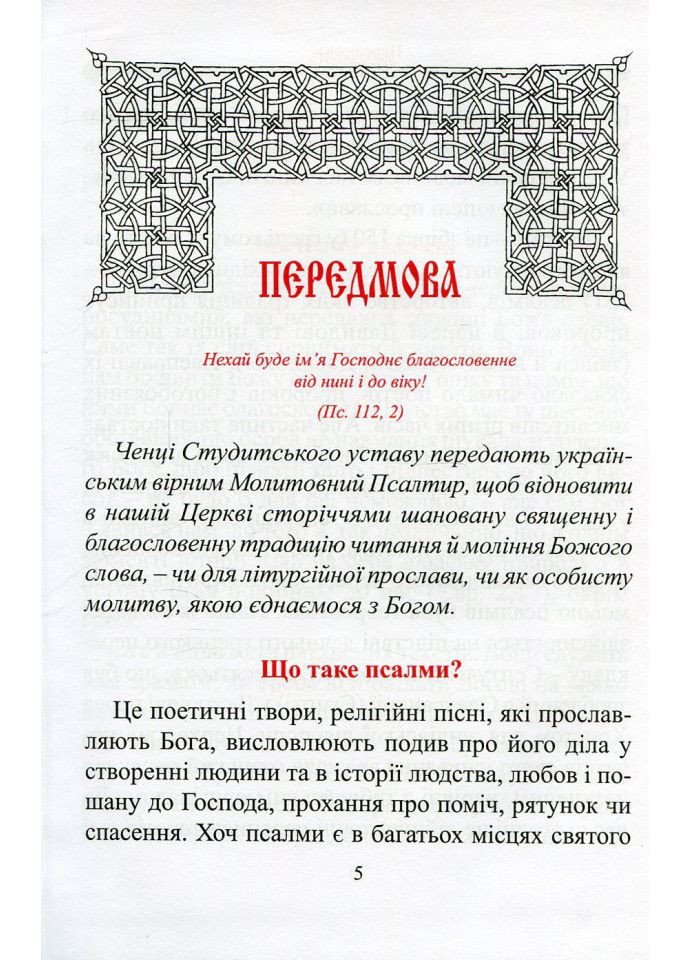 ПЕРЕДМОВА

Нехай буде ім'я Господнє благословенне від нині і до віку!
(Пс. 112, 2)

Ченці Студитського уставу передають українським вірним Молитовний Псалтир, щоб відновити в нашій Церкві сторіччями шановану священну і благословенну традицію читання й моління Божого слова, – чи для літургійної прослави, чи як особисту молитву, якою єднаємося з Богом.

Що таке псалми?

Це поетичні твори, релігійні пісні, які прославляють Бога, висловлюють подив про його діла у створенні людини та в історії людства, любов і пошану до Господа, прохання про поміч, рятунок чи спасення. Хоч псалми є в багатьох місцях святого

5